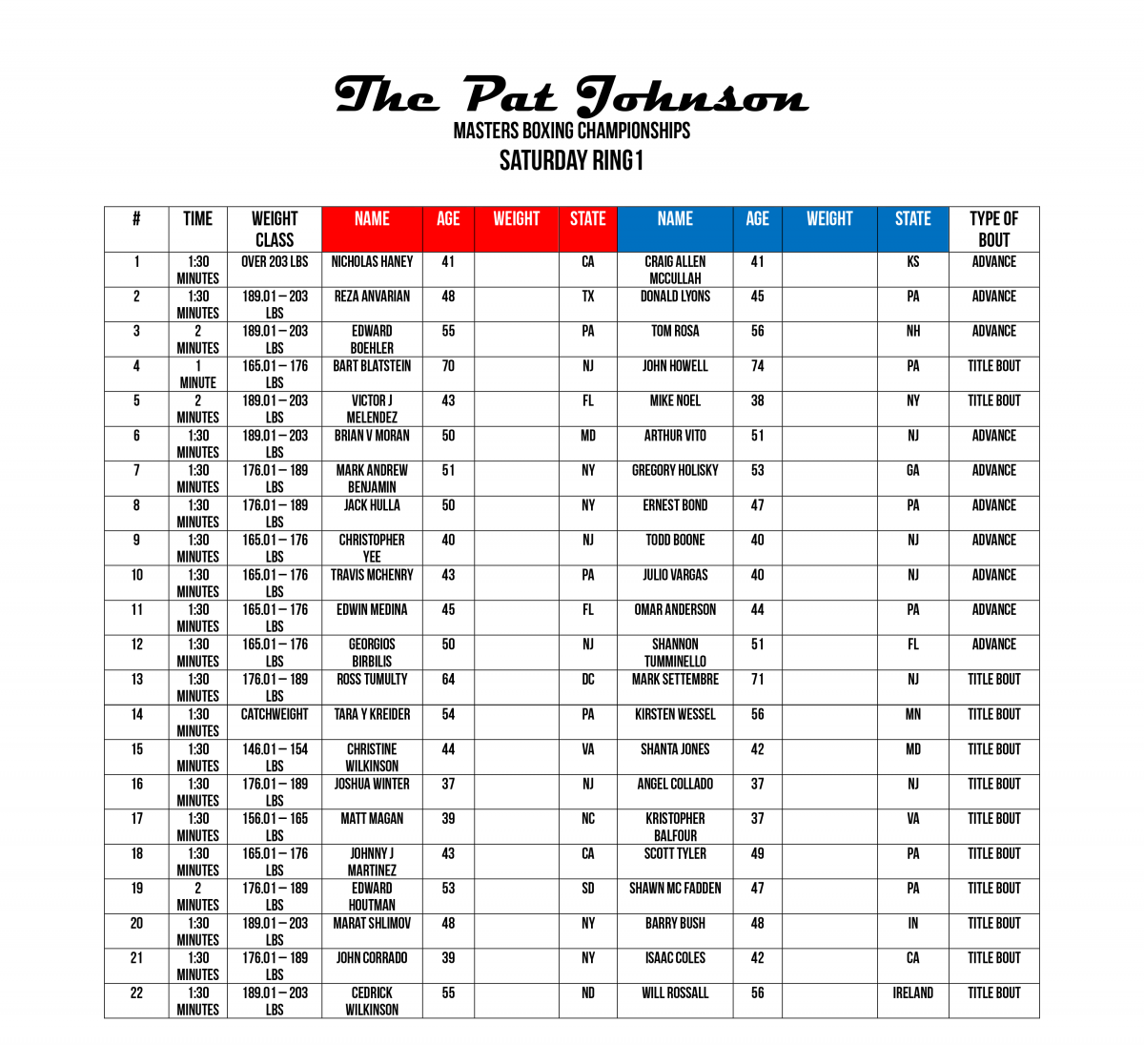 The Pat Johnson
MASTERS BOXING CHAMPIONSHIPS
SATURDAY RING 1

| # | TIME | WEIGHT CLASS | NAME | AGE | WEIGHT | STATE | NAME | AGE | WEIGHT | STATE | TYPE OF BOUT |
|---|---|---|---|---|---|---|---|---|---|---|---|
| 1 | 1:30 MINUTES | OVER 203 LBS | NICHOLAS HANEY | 41 | | CA | CRAIG ALLEN MCCULLAH | 41 | | KS | ADVANCE |
| 2 | 1:30 MINUTES | 189.01 – 203 LBS | REZA ANVARIAN | 48 | | TX | DONALD LYONS | 45 | | PA | ADVANCE |
| 3 | 2 MINUTES | 189.01 – 203 LBS | EDWARD BOEHLER | 55 | | PA | TOM ROSA | 56 | | NH | ADVANCE |
| 4 | 1 MINUTE | 165.01 – 176 LBS | BART BLATSTEIN | 70 | | NJ | JOHN HOWELL | 74 | | PA | TITLE BOUT |
| 5 | 2 MINUTES | 189.01 – 203 LBS | VICTOR J MELENDEZ | 43 | | FL | MIKE NOEL | 38 | | NY | TITLE BOUT |
| 6 | 1:30 MINUTES | 189.01 – 203 LBS | BRIAN V MORAN | 50 | | MD | ARTHUR VITO | 51 | | NJ | ADVANCE |
| 7 | 1:30 MINUTES | 176.01 – 189 LBS | MARK ANDREW BENJAMIN | 51 | | NY | GREGORY HOLISKY | 53 | | GA | ADVANCE |
| 8 | 1:30 MINUTES | 176.01 – 189 LBS | JACK HULLA | 50 | | NY | ERNEST BOND | 47 | | PA | ADVANCE |
| 9 | 1:30 MINUTES | 165.01 – 176 LBS | CHRISTOPHER YEE | 40 | | NJ | TODD BOONE | 40 | | NJ | ADVANCE |
| 10 | 1:30 MINUTES | 165.01 – 176 LBS | TRAVIS MCHENRY | 43 | | PA | JULIO VARGAS | 40 | | NJ | ADVANCE |
| 11 | 1:30 MINUTES | 165.01 – 176 LBS | EDWIN MEDINA | 45 | | FL | OMAR ANDERSON | 44 | | PA | ADVANCE |
| 12 | 1:30 MINUTES | 165.01 – 176 LBS | GEORGIOS BIRBILIS | 50 | | NJ | SHANNON TUMMINELLO | 51 | | FL | ADVANCE |
| 13 | 1:30 MINUTES | 176.01 – 189 LBS | ROSS TUMULTY | 64 | | DC | MARK SETTEMBRE | 71 | | NJ | TITLE BOUT |
| 14 | 1:30 MINUTES | CATCHWEIGHT | TARA Y KREIDER | 54 | | PA | KIRSTEN WESSEL | 56 | | MN | TITLE BOUT |
| 15 | 1:30 MINUTES | 146.01 – 154 LBS | CHRISTINE WILKINSON | 44 | | VA | SHANTA JONES | 42 | | MD | TITLE BOUT |
| 16 | 1:30 MINUTES | 176.01 – 189 LBS | JOSHUA WINTER | 37 | | NJ | ANGEL COLLADO | 37 | | NJ | TITLE BOUT |
| 17 | 1:30 MINUTES | 156.01 – 165 LBS | MATT MAGAN | 39 | | NC | KRISTOPHER BALFOUR | 37 | | VA | TITLE BOUT |
| 18 | 1:30 MINUTES | 165.01 – 176 LBS | JOHNNY J MARTINEZ | 43 | | CA | SCOTT TYLER | 49 | | PA | TITLE BOUT |
| 19 | 2 MINUTES | 176.01 – 189 LBS | EDWARD HOUTMAN | 53 | | SD | SHAWN MC FADDEN | 47 | | PA | TITLE BOUT |
| 20 | 1:30 MINUTES | 189.01 – 203 LBS | MARAT SHLIMOV | 48 | | NY | BARRY BUSH | 48 | | IN | TITLE BOUT |
| 21 | 1:30 MINUTES | 176.01 – 189 LBS | JOHN CORRADO | 39 | | NY | ISAAC COLES | 42 | | CA | TITLE BOUT |
| 22 | 1:30 MINUTES | 189.01 – 203 LBS | CEDRICK WILKINSON | 55 | | ND | WILL ROSSALL | 56 | | IRELAND | TITLE BOUT |